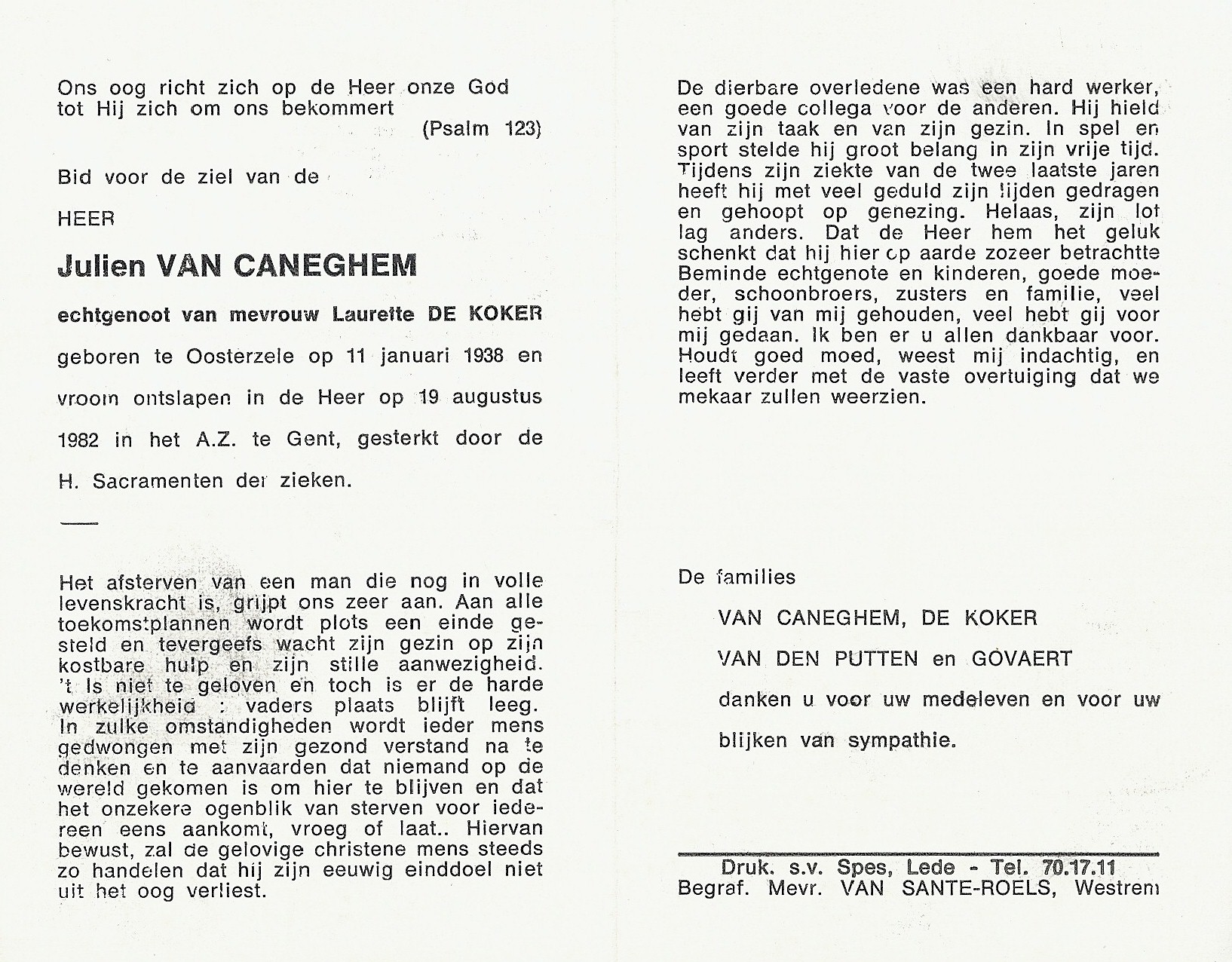 Ons oog richt zich op de Heer onze God tot Hij zich om ons bekommert

(Psalm 123)

Bid voor de ziel van de

HEER

Julien VAN CANEGHEM

echtgenoot van mevrouw Laurette DE KOKER

geboren te Oosterzele op 11 januari 1938 en vroom ontslapen in de Heer op 19 augustus 1982 in het A.Z. te Gent, gesterkt door de H. Sacramenten der zieken.

Het afsterven van een man die nog in volle levenskracht is, grijpt ons zeer aan. Aan alle toekomstplannen wordt plots een einde gesteld en tevergeefs wacht zijn gezin op zijn kostbare hulp en zijn stille aanwezigheid. 't Is niet te geloven en toch is er de harde werkelijkheid : vaders plaats blijft leeg. In zulke omstandigheden wordt ieder mens gedwongen met zijn gezond verstand na te denken en te aanvaarden dat niemand op de wereld gekomen is om hier te blijven en dat het onzekere ogenblik van sterven voor iedereen eens aankomt, vroeg of laat.. Hiervan bewust, zal de gelovige christene mens steeds zo handelen dat hij zijn eeuwig einddoel niet uit het oog verliest.

De dierbare overledene was een hard werker, een goede collega voor de anderen. Hij hield van zijn taak en van zijn gezin. In spel en sport stelde hij groot belang in zijn vrije tijd. Tijdens zijn ziekte van de twee laatste jaren heeft hij met veel geduld zijn lijden gedragen en gehoopt op genezing. Helaas, zijn lot lag anders. Dat de Heer hem het geluk schenkt dat hij hier op aarde zozeer betrachtte Beminde echtgenote en kinderen, goede moeder, schoonbroers, zusters en familie, veel hebt gij van mij gehouden, veel hebt gij voor mij gedaan. Ik ben er u allen dankbaar voor. Houdt goed moed, weest mij indachtig, en leeft verder met de vaste overtuiging dat we mekaar zullen weerzien.

De families

VAN CANEGHEM, DE KOKER

VAN DEN PUTTEN en GOVAERT

danken u voor uw medeleven en voor uw blijken van sympathie.

Druk. s.v. Spes, Lede - Tel. 70.17.11
Begraf. Mevr. VAN SANTE-ROELS, Westrem